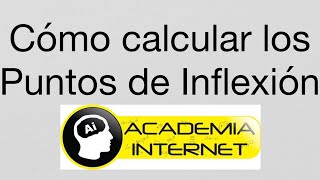 Cómo calcular los Puntos de Inflexión

Ai

ACADEMIA INTERNET